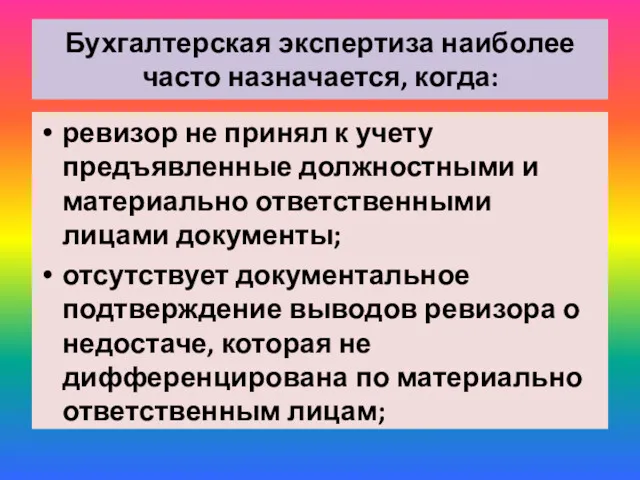 Бухгалтерская экспертиза наиболее часто назначается, когда:

• ревизор не принял к учету предъявленные должностными и материально ответственными лицами документы;

• отсутствует документальное подтверждение выводов ревизора о недостаче, которая не дифференцирована по материально ответственным лицам;